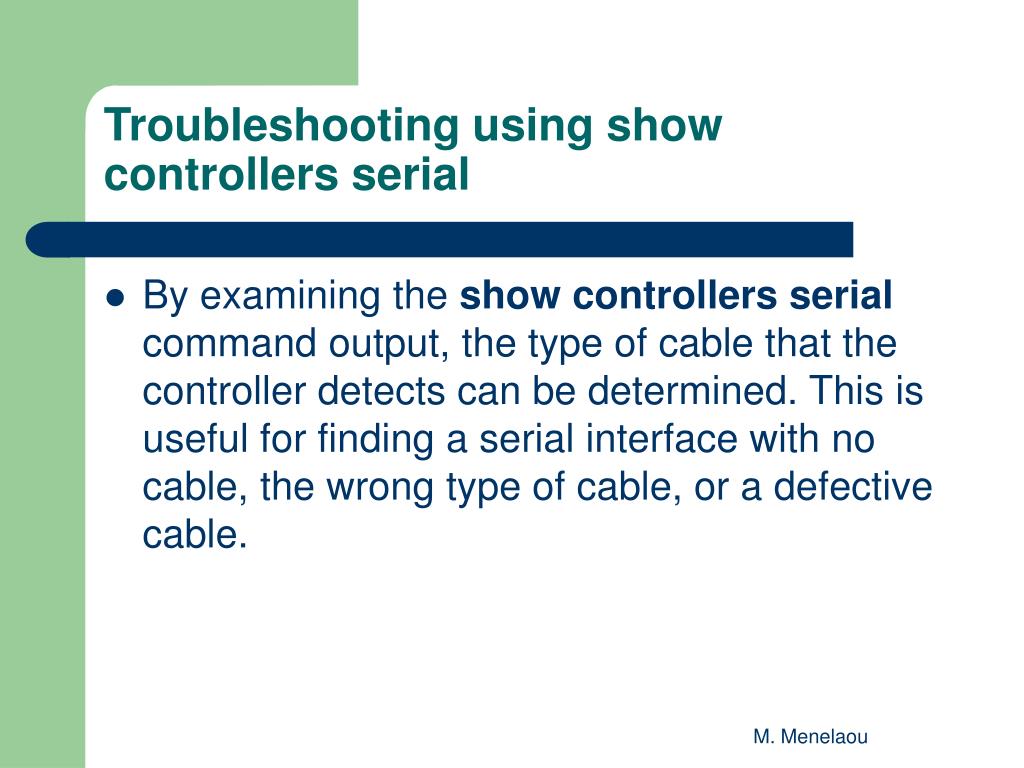 Troubleshooting using show controllers serial

• By examining the show controllers serial command output, the type of cable that the controller detects can be determined. This is useful for finding a serial interface with no cable, the wrong type of cable, or a defective cable.

M. Menelaou